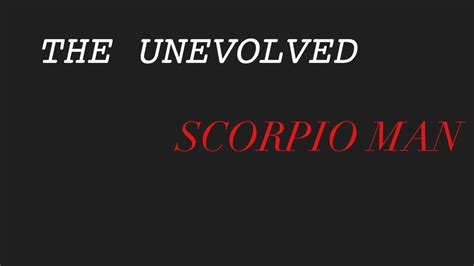 THE UNEVOLVED

SCORPIO MAN